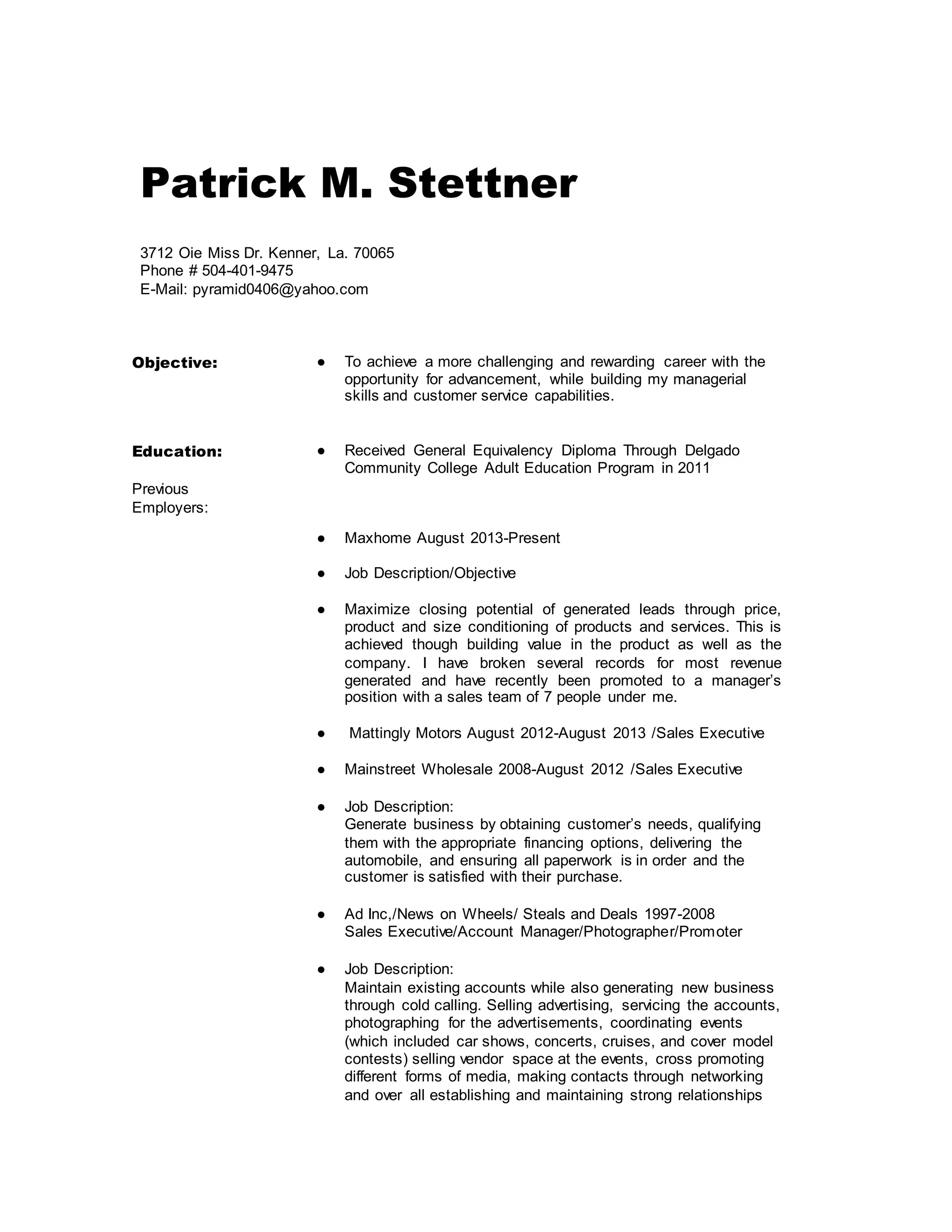 Patrick M. Stettner

3712 Oie Miss Dr. Kenner, La. 70065
Phone # 504-401-9475
E-Mail: pyramid0406@yahoo.com

Objective:

● To achieve a more challenging and rewarding career with the opportunity for advancement, while building my managerial skills and customer service capabilities.

Education:

● Received General Equivalency Diploma Through Delgado Community College Adult Education Program in 2011

Previous Employers:

● Maxhome August 2013-Present

● Job Description/Objective

● Maximize closing potential of generated leads through price, product and size conditioning of products and services. This is achieved though building value in the product as well as the company. I have broken several records for most revenue generated and have recently been promoted to a manager's position with a sales team of 7 people under me.

● Mattingly Motors August 2012-August 2013 /Sales Executive

● Mainstreet Wholesale 2008-August 2012 /Sales Executive

● Job Description:
Generate business by obtaining customer's needs, qualifying them with the appropriate financing options, delivering the automobile, and ensuring all paperwork is in order and the customer is satisfied with their purchase.

● Ad Inc,/News on Wheels/ Steals and Deals 1997-2008
Sales Executive/Account Manager/Photographer/Promoter

● Job Description:
Maintain existing accounts while also generating new business through cold calling. Selling advertising, servicing the accounts, photographing for the advertisements, coordinating events (which included car shows, concerts, cruises, and cover model contests) selling vendor space at the events, cross promoting different forms of media, making contacts through networking and over all establishing and maintaining strong relationships